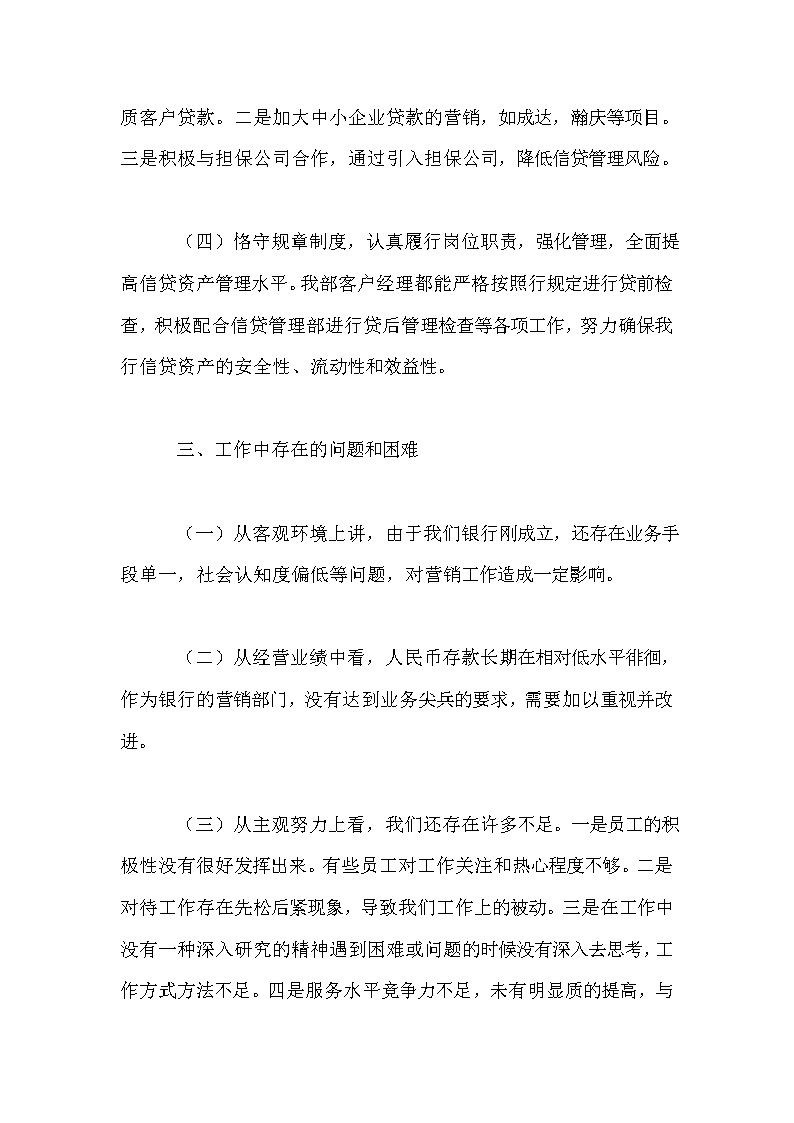 质客户贷款。二是加大中小企业贷款的营销，如成达，瀚庆等项目。三是积极与担保公司合作，通过引入担保公司，降低信贷管理风险。

（四）恪守规章制度，认真履行岗位职责，强化管理，全面提高信贷资产管理水平。我部客户经理都能严格按照行规定进行贷前检查，积极配合信贷管理部进行贷后管理检查等各项工作，努力确保我行信贷资产的安全性、流动性和效益性。

三、工作中存在的问题和困难

（一）从客观环境上讲，由于我们银行刚成立，还存在业务手段单一，社会认知度偏低等问题，对营销工作造成一定影响。

（二）从经营业绩中看，人民币存款长期在相对低水平徘徊，作为银行的营销部门，没有达到业务尖兵的要求，需要加以重视并改进。

（三）从主观努力上看，我们还存在许多不足。一是员工的积极性没有很好发挥出来。有些员工对工作关注和热心程度不够。二是对待工作存在先松后紧现象，导致我们工作上的被动。三是在工作中没有一种深入研究的精神遇到困难或问题的时候没有深入去思考，工作方式方法不足。四是服务水平竞争力不足，未有明显质的提高，与